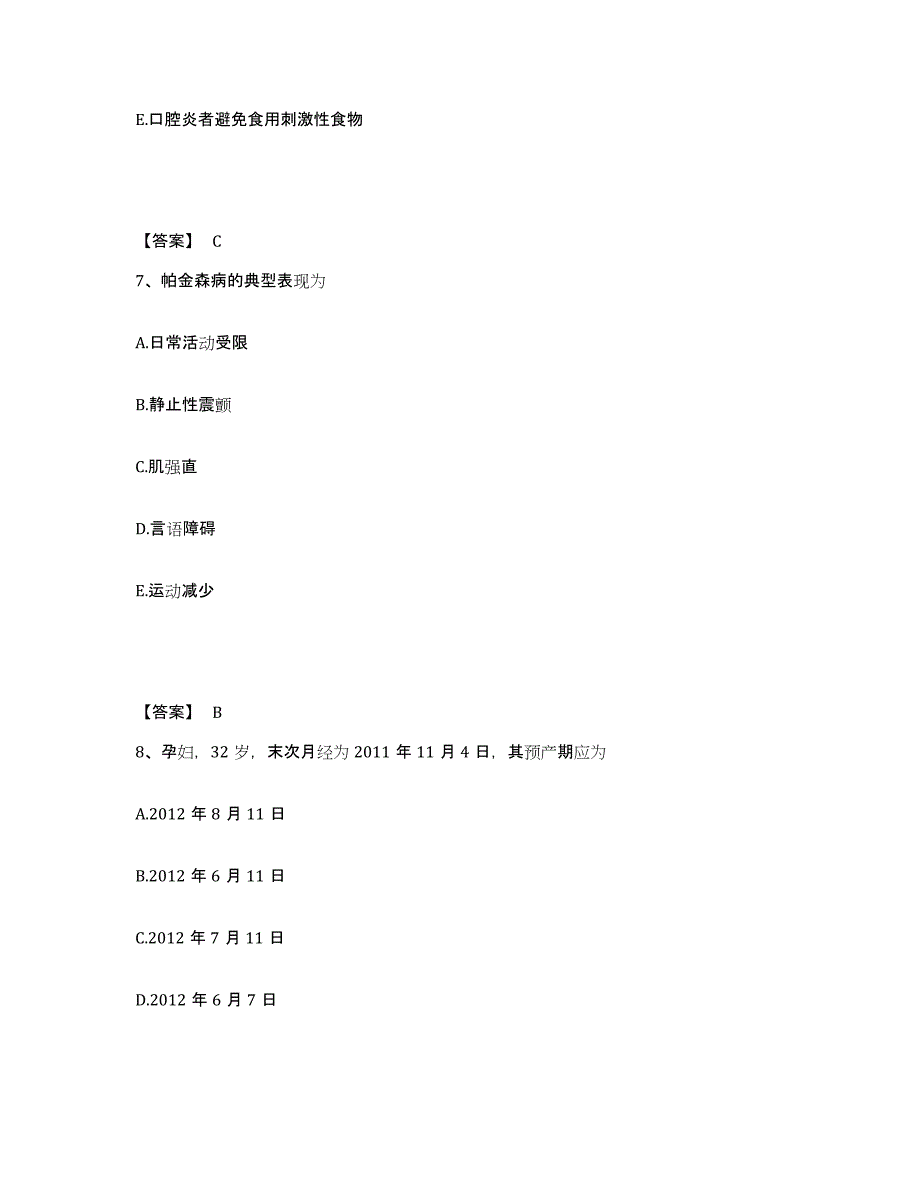 E.口腔炎者避免食用刺激性食物

【答案】 C

7、帕金森病的典型表现为

A.日常活动受限

B.静止性震颤

C.肌强直

D.言语障碍

E.运动减少

【答案】 B

8、孕妇，32 岁，末次月经为 2011 年 11 月 4 日，其预产期应为

A.2012 年 8 月 11 日

B.2012 年 6 月 11 日

C.2012 年 7 月 11 日

D.2012 年 6 月 7 日